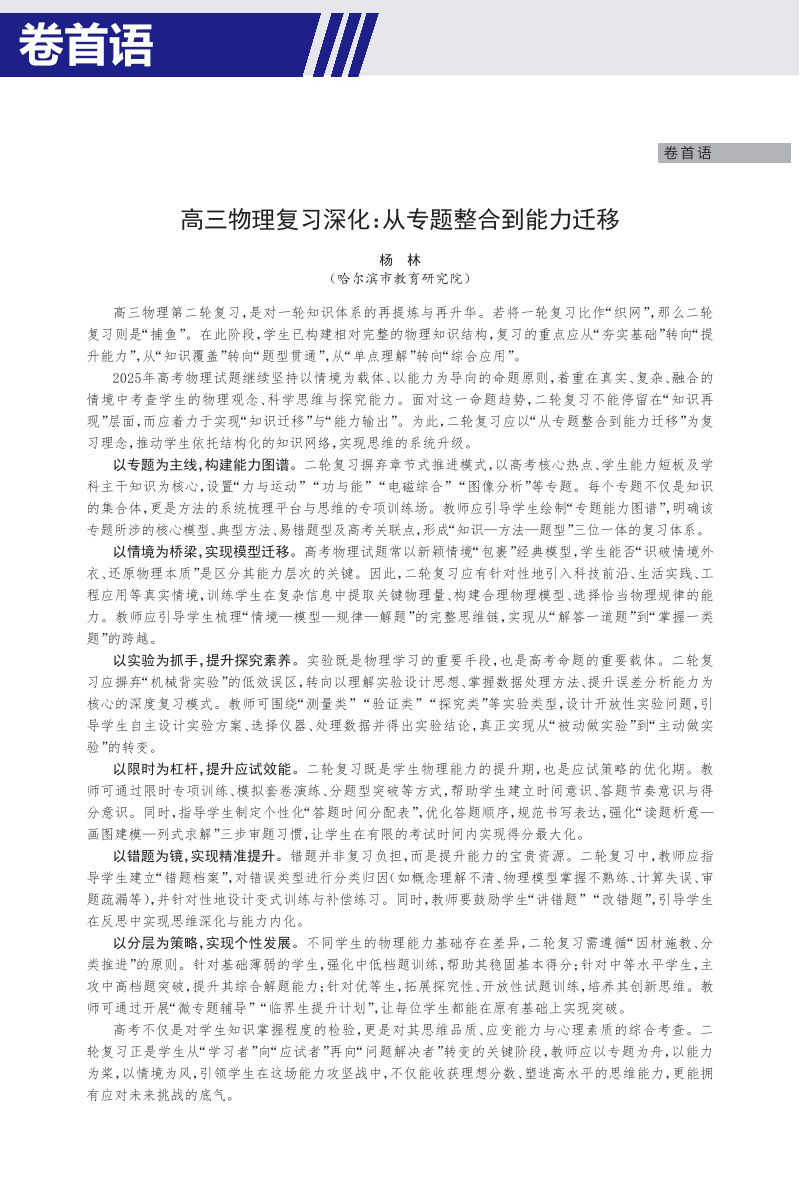 卷首语

卷首语

高三物理复习深化:从专题整合到能力迁移

杨　林
(哈尔滨市教育研究院)

高三物理第二轮复习,是对一轮知识体系的再提炼与再升华。若将一轮复习比作“织网”,那么二轮复习则是“捕鱼”。在此阶段,学生已构建相对完整的物理知识结构,复习的重点应从“夯实基础”转向“提升能力”,从“知识覆盖”转向“题型贯通”,从“单点理解”转向“综合应用”。

2025年高考物理试题继续坚持以情境为载体、以能力为导向的命题原则,着重在真实、复杂、融合的情境中考查学生的物理观念、科学思维与探究能力。面对这一命题趋势,二轮复习不能停留在“知识再现”层面,而应着力于实现“知识迁移”与“能力输出”。为此,二轮复习应以“从专题整合到能力迁移”为复习理念,推动学生依托结构化的知识网络,实现思维的系统升级。

以专题为主线,构建能力图谱。二轮复习摒弃章节式推进模式,以高考核心热点、学生能力短板及学科主干知识为核心,设置“力与运动”“功与能”“电磁综合”“图像分析”等专题。每个专题不仅是知识的集合体,更是方法的系统梳理平台与思维的专项训练场。教师应引导学生绘制“专题能力图谱”,明确该专题所涉的核心模型、典型方法、易错题型及高考关联点,形成“知识—方法—题型”三位一体的复习体系。

以情境为桥梁,实现模型迁移。高考物理试题常以新颖情境“包裹”经典模型,学生能否“识破情境外衣、还原物理本质”是区分其能力层次的关键。因此,二轮复习应有针对性地引入科技前沿、生活实践、工程应用等真实情境,训练学生在复杂信息中提取关键物理量、构建合理物理模型、选择恰当物理规律的能力。教师应引导学生梳理“情境—模型—规律—解题”的完整思维链,实现从“解答一道题”到“掌握一类题”的跨越。

以实验为抓手,提升探究素养。实验既是物理学习的重要手段,也是高考命题的重要载体。二轮复习应摒弃“机械背实验”的低效误区,转向以理解实验设计思想、掌握数据处理方法、提升误差分析能力为核心的深度复习模式。教师可围绕“测量类”“验证类”“探究类”等实验类型,设计开放性实验问题,引导学生自主设计实验方案、选择仪器、处理数据并得出实验结论,真正实现从“被动做实验”到“主动做实验”的转变。

以限时为杠杆,提升应试效能。二轮复习既是学生物理能力的提升期,也是应试策略的优化期。教师可通过限时专项训练、模拟套卷演练、分题型突破等方式,帮助学生建立时间意识、答题节奏意识与得分意识。同时,指导学生制定个性化“答题时间分配表”,优化答题顺序,规范书写表达,强化“读题析意—画图建模—列式求解”三步审题习惯,让学生在有限的考试时间内实现得分最大化。

以错题为镜,实现精准提升。错题并非复习负担,而是提升能力的宝贵资源。二轮复习中,教师应指导学生建立“错题档案”,对错误类型进行分类归因(如概念理解不清、物理模型掌握不熟练、计算失误、审题疏漏等),并针对性地设计变式训练与补偿练习。同时,教师要鼓励学生“讲错题”“改错题”,引导学生在反思中实现思维深化与能力内化。

以分层为策略,实现个性发展。不同学生的物理能力基础存在差异,二轮复习需遵循“因材施教、分类推进”的原则。针对基础薄弱的学生,强化中低档题训练,帮助其稳固基本得分;针对中等水平学生,主攻中高档题突破,提升其综合解题能力;针对优等生,拓展探究性、开放性试题训练,培养其创新思维。教师可通过开展“微专题辅导”“临界生提升计划”,让每位学生都能在原有基础上实现突破。

高考不仅是对学生知识掌握程度的检验,更是对其思维品质、应变能力与心理素质的综合考查。二轮复习正是学生从“学习者”向“应试者”再向“问题解决者”转变的关键阶段,教师应以专题为舟,以能力为桨,以情境为风,引领学生在这场能力攻坚战中,不仅能收获理想分数、塑造高水平的思维能力,更能拥有应对未来挑战的底气。